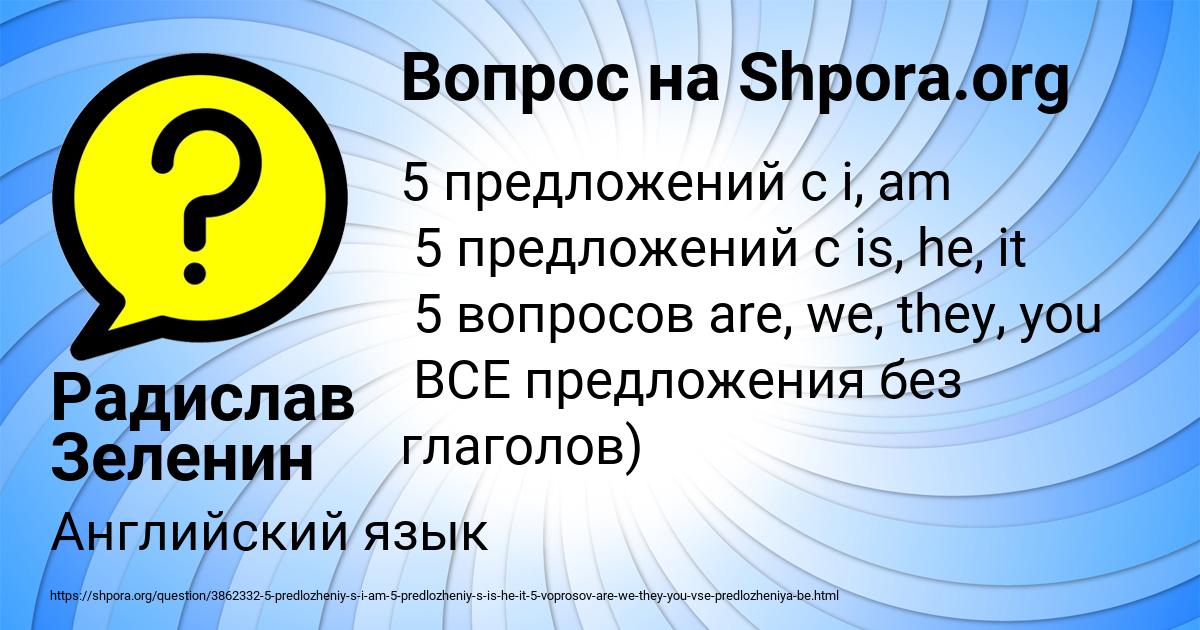 Вопрос на Shpora.org

5 предложений с i, am
5 предложений с is, he, it
5 вопросов are, we, they, you
ВСЕ предложения без глаголов)

Радислав Зеленин

Английский язык

https://shpora.org/question/3862332-5-predlozheniy-s-i-am-5-predlozheniy-s-is-he-it-5-voprosov-are-we-they-you-vse-predlozheniya-be.html